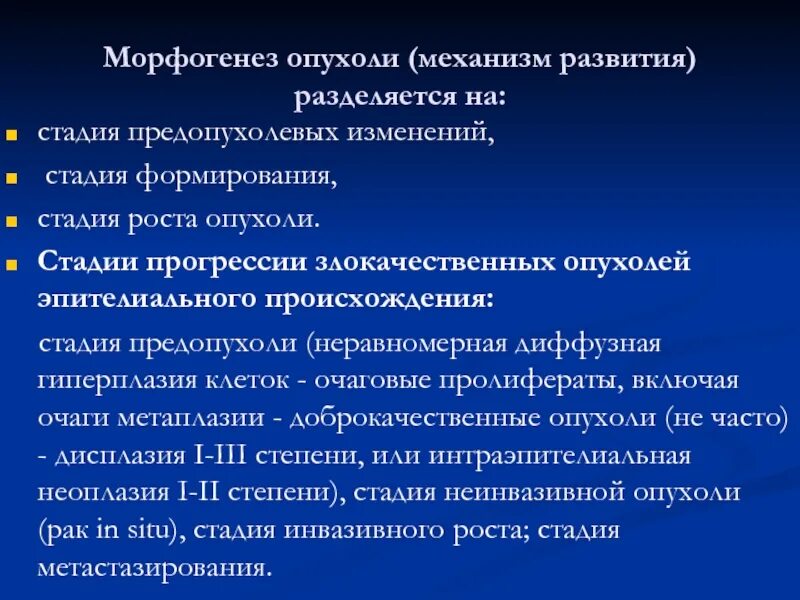 Морфогенез опухоли (механизм развития) разделяется на:

- стадия предопухолевых изменений,
- стадия формирования,
- стадия роста опухоли.
- Стадии прогрессии злокачественных опухолей эпителиального происхождения:

стадия предопухоли (неравномерная диффузная гиперплазия клеток - очаговые пролифераты, включая очаги метаплазии - доброкачественные опухоли (не часто) - дисплазия I-III степени, или интраэпителиальная неоплазия I-II степени), стадия неинвазивной опухоли (рак in situ), стадия инвазивного роста; стадия метастазирования.